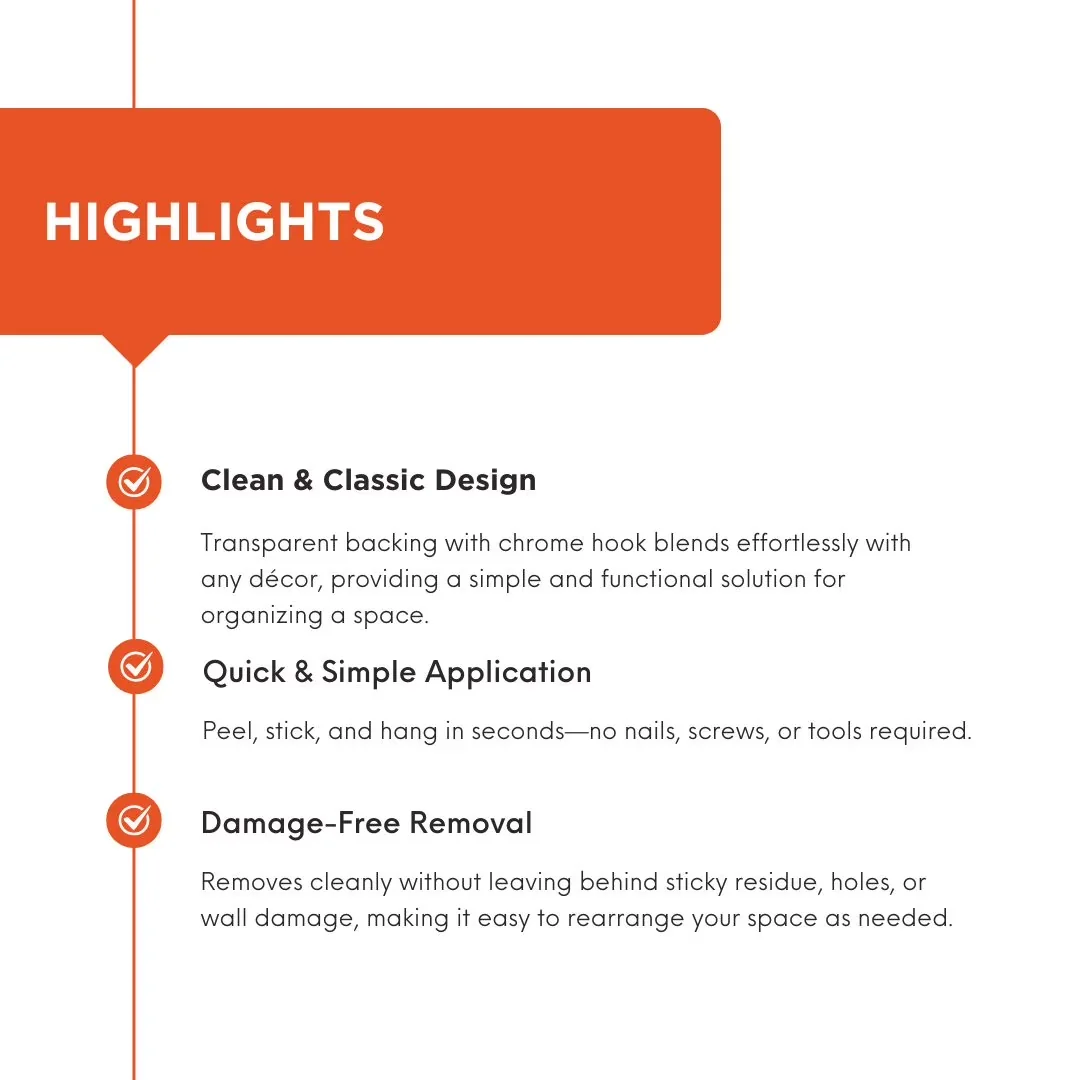 HIGHLIGHTS

Clean & Classic Design

Transparent backing with chrome hook blends effortlessly with any décor, providing a simple and functional solution for organizing a space.

Quick & Simple Application

Peel, stick, and hang in seconds—no nails, screws, or tools required.

Damage-Free Removal

Removes cleanly without leaving behind sticky residue, holes, or wall damage, making it easy to rearrange your space as needed.